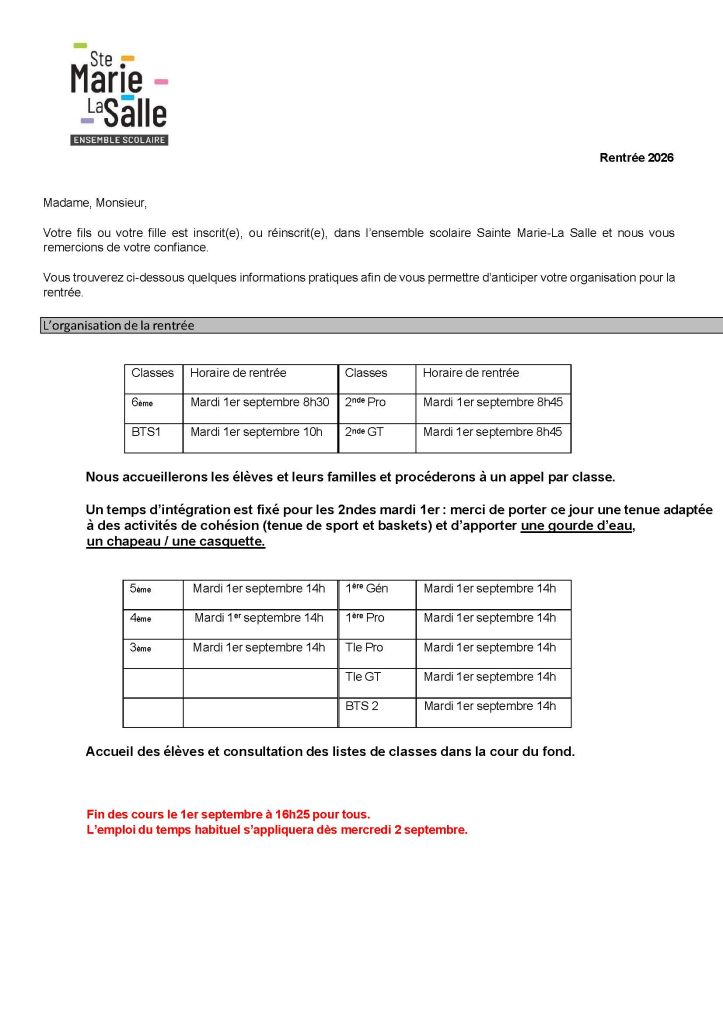 Ste Marie La Salle
ENSEMBLE SCOLAIRE

Rentrée 2026

Madame, Monsieur,

Votre fils ou votre fille est inscrit(e), ou réinscrit(e), dans l'ensemble scolaire Sainte Marie-La Salle et nous vous remercions de votre confiance.

Vous trouverez ci-dessous quelques informations pratiques afin de vous permettre d'anticiper votre organisation pour la rentrée.

L'organisation de la rentrée

| Classes | Horaire de rentrée | Classes | Horaire de rentrée |
|---|---|---|---|
| 6ème | Mardi 1er septembre 8h30 | 2nde Pro | Mardi 1er septembre 8h45 |
| BTS1 | Mardi 1er septembre 10h | 2nde GT | Mardi 1er septembre 8h45 |

Nous accueillerons les élèves et leurs familles et procéderons à un appel par classe.

Un temps d'intégration est fixé pour les 2ndes mardi 1er : merci de porter ce jour une tenue adaptée à des activités de cohésion (tenue de sport et baskets) et d'apporter une gourde d'eau, un chapeau / une casquette.

| 5ème | Mardi 1er septembre 14h | 1ère Gén | Mardi 1er septembre 14h |
|---|---|---|---|
| 4ème | Mardi 1er septembre 14h | 1ère Pro | Mardi 1er septembre 14h |
| 3ème | Mardi 1er septembre 14h | Tle Pro | Mardi 1er septembre 14h |
| | | Tle GT | Mardi 1er septembre 14h |
| | | BTS 2 | Mardi 1er septembre 14h |

Accueil des élèves et consultation des listes de classes dans la cour du fond.

Fin des cours le 1er septembre à 16h25 pour tous.
L'emploi du temps habituel s'appliquera dès mercredi 2 septembre.